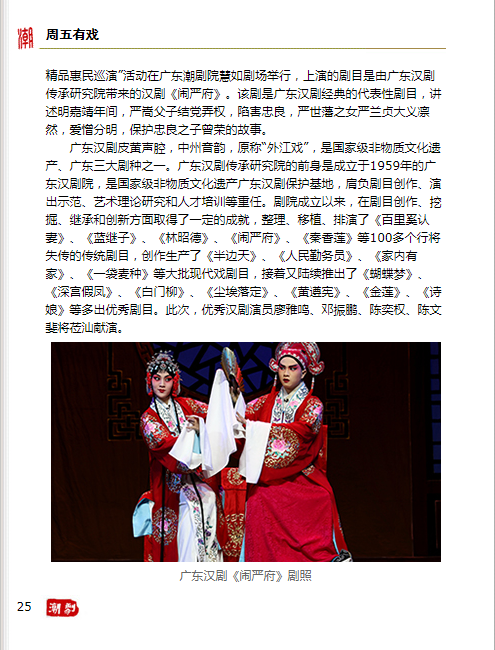 潮

周五有戏

精品惠民巡演”活动在广东潮剧院慧如剧场举行，上演的剧目是由广东汉剧传承研究院带来的汉剧《闹严府》。该剧是广东汉剧经典的代表性剧目，讲述明嘉靖年间，严嵩父子结党弄权，陷害忠良，严世藩之女严兰贞大义凛然，爱憎分明，保护忠良之子曾荣的故事。

广东汉剧皮黄声腔，中州音韵，原称“外江戏”，是国家级非物质文化遗产、广东三大剧种之一。广东汉剧传承研究院的前身是成立于1959年的广东汉剧院，是国家级非物质文化遗产广东汉剧保护基地，肩负剧目创作、演出示范、艺术理论研究和人才培训等重任。剧院成立以来，在剧目创作、挖掘、继承和创新方面取得了一定的成就，整理、移植、排演了《百里奚认妻》、《蓝继子》、《林昭德》、《闹严府》、《秦香莲》等100多个行将失传的传统剧目，创作生产了《半边天》、《人民勤务员》、《家内有家》、《一袋麦种》等大批现代戏剧目，接着又陆续推出了《蝴蝶梦》、《深宫假凤》、《白门柳》、《尘埃落定》、《黄遵宪》、《金莲》、《诗娘》等多出优秀剧目。此次，优秀汉剧演员廖雅鸣、邓振鹏、陈奕权、陈文斐将莅汕献演。

广东汉剧《闹严府》剧照

25 潮剧